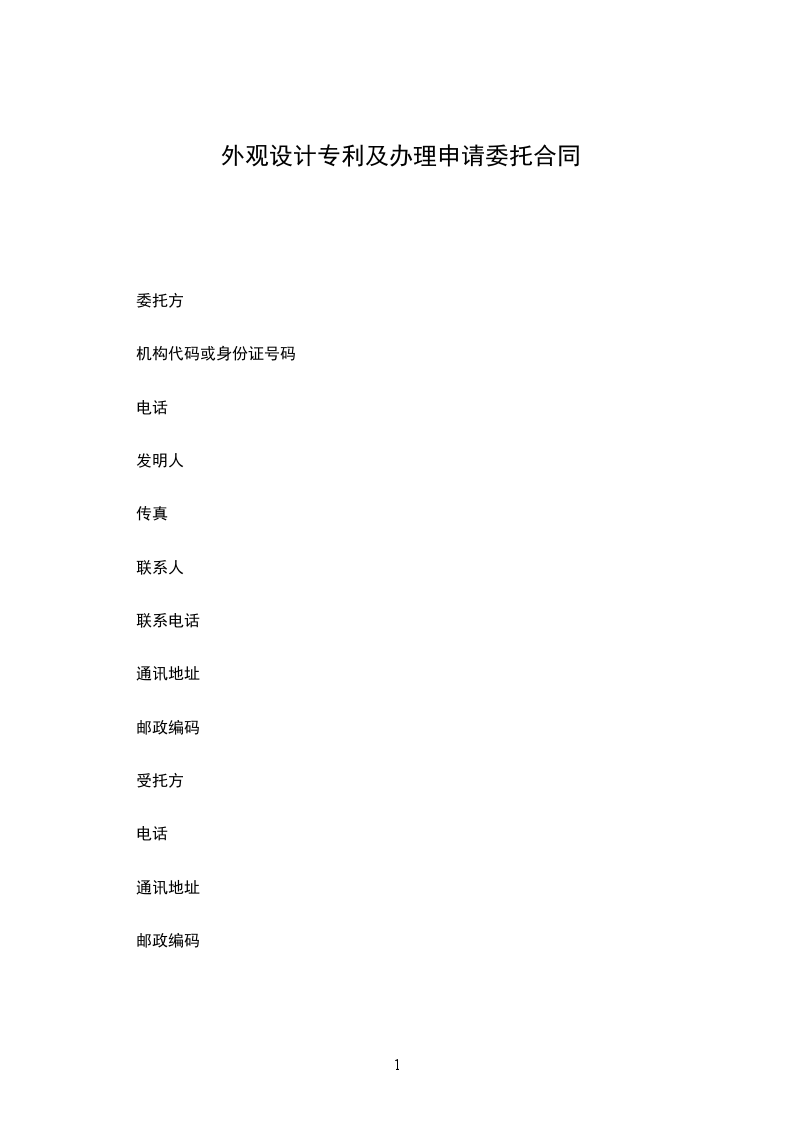 外观设计专利及办理申请委托合同

委托方

机构代码或身份证号码

电话

发明人

传真

联系人

联系电话

通讯地址

邮政编码

受托方

电话

通讯地址

邮政编码

1